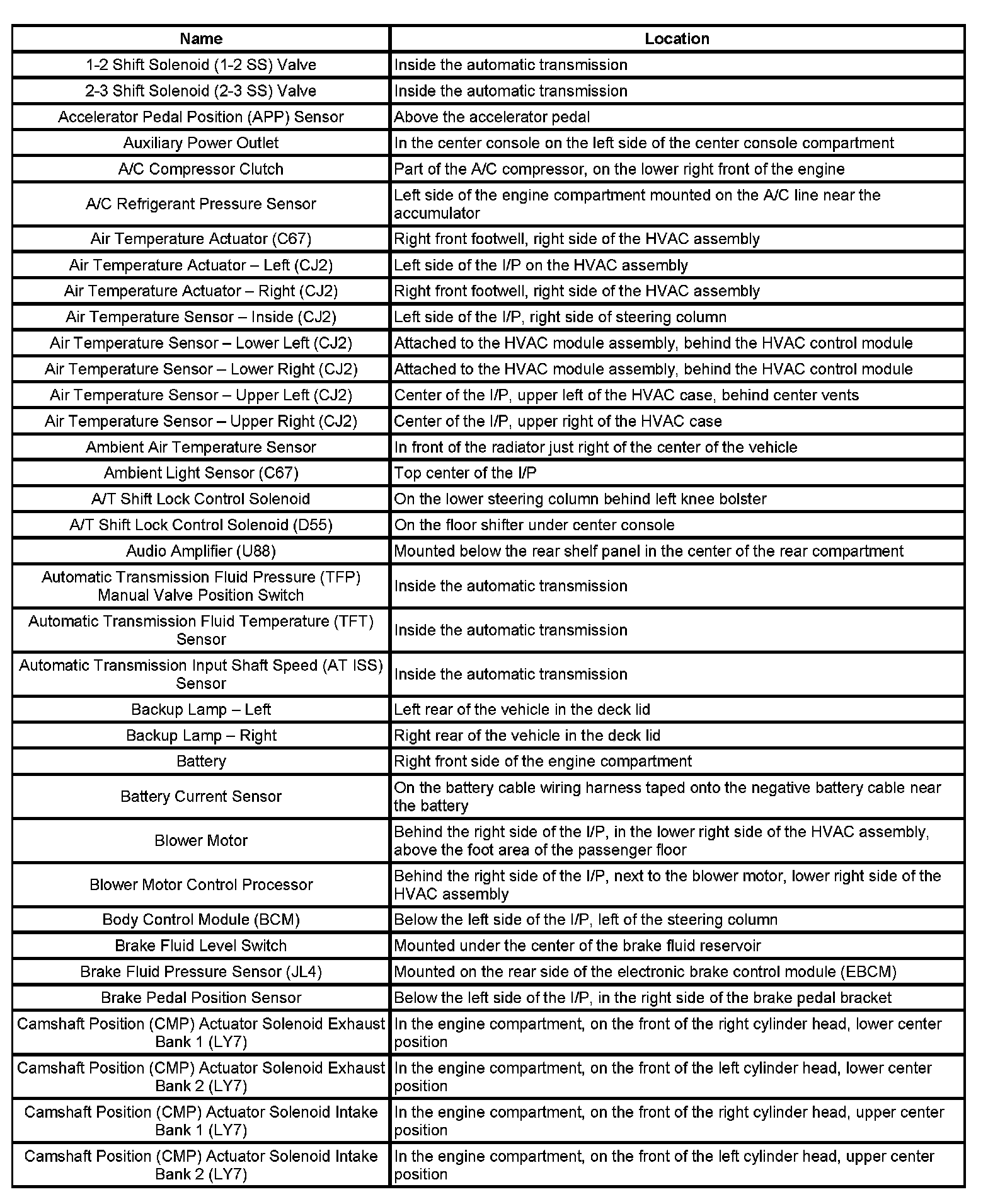 | Name | Location |
|---|---|
| 1-2 Shift Solenoid (1-2 SS) Valve | Inside the automatic transmission |
| 2-3 Shift Solenoid (2-3 SS) Valve | Inside the automatic transmission |
| Accelerator Pedal Position (APP) Sensor | Above the accelerator pedal |
| Auxiliary Power Outlet | In the center console on the left side of the center console compartment |
| A/C Compressor Clutch | Part of the A/C compressor, on the lower right front of the engine |
| A/C Refrigerant Pressure Sensor | Left side of the engine compartment mounted on the A/C line near the accumulator |
| Air Temperature Actuator (C67) | Right front footwell, right side of the HVAC assembly |
| Air Temperature Actuator – Left (CJ2) | Left side of the I/P on the HVAC assembly |
| Air Temperature Actuator – Right (CJ2) | Right front footwell, right side of the HVAC assembly |
| Air Temperature Sensor – Inside (CJ2) | Left side of the I/P, right side of steering column |
| Air Temperature Sensor – Lower Left (CJ2) | Attached to the HVAC module assembly, behind the HVAC control module |
| Air Temperature Sensor – Lower Right (CJ2) | Attached to the HVAC module assembly, behind the HVAC control module |
| Air Temperature Sensor – Upper Left (CJ2) | Center of the I/P, upper left of the HVAC case, behind center vents |
| Air Temperature Sensor – Upper Right (CJ2) | Center of the I/P, upper right of the HVAC case |
| Ambient Air Temperature Sensor | In front of the radiator just right of the center of the vehicle |
| Ambient Light Sensor (C67) | Top center of the I/P |
| A/T Shift Lock Control Solenoid | On the lower steering column behind left knee bolster |
| A/T Shift Lock Control Solenoid (D55) | On the floor shifter under center console |
| Audio Amplifier (U88) | Mounted below the rear shelf panel in the center of the rear compartment |
| Automatic Transmission Fluid Pressure (TFP) Manual Valve Position Switch | Inside the automatic transmission |
| Automatic Transmission Fluid Temperature (TFT) Sensor | Inside the automatic transmission |
| Automatic Transmission Input Shaft Speed (AT ISS) Sensor | Inside the automatic transmission |
| Backup Lamp – Left | Left rear of the vehicle in the deck lid |
| Backup Lamp – Right | Right rear of the vehicle in the deck lid |
| Battery | Right front side of the engine compartment |
| Battery Current Sensor | On the battery cable wiring harness taped onto the negative battery cable near the battery |
| Blower Motor | Behind the right side of the I/P, in the lower right side of the HVAC assembly, above the foot area of the passenger floor |
| Blower Motor Control Processor | Behind the right side of the I/P, next to the blower motor, lower right side of the HVAC assembly |
| Body Control Module (BCM) | Below the left side of the I/P, left of the steering column |
| Brake Fluid Level Switch | Mounted under the center of the brake fluid reservoir |
| Brake Fluid Pressure Sensor (JL4) | Mounted on the rear side of the electronic brake control module (EBCM) |
| Brake Pedal Position Sensor | Below the left side of the I/P, in the right side of the brake pedal bracket |
| Camshaft Position (CMP) Actuator Solenoid Exhaust Bank 1 (LY7) | In the engine compartment, on the front of the right cylinder head, lower center position |
| Camshaft Position (CMP) Actuator Solenoid Exhaust Bank 2 (LY7) | In the engine compartment, on the front of the left cylinder head, lower center position |
| Camshaft Position (CMP) Actuator Solenoid Intake Bank 1 (LY7) | In the engine compartment, on the front of the right cylinder head, upper center position |
| Camshaft Position (CMP) Actuator Solenoid Intake Bank 2 (LY7) | In the engine compartment, on the front of the left cylinder head, upper center position |